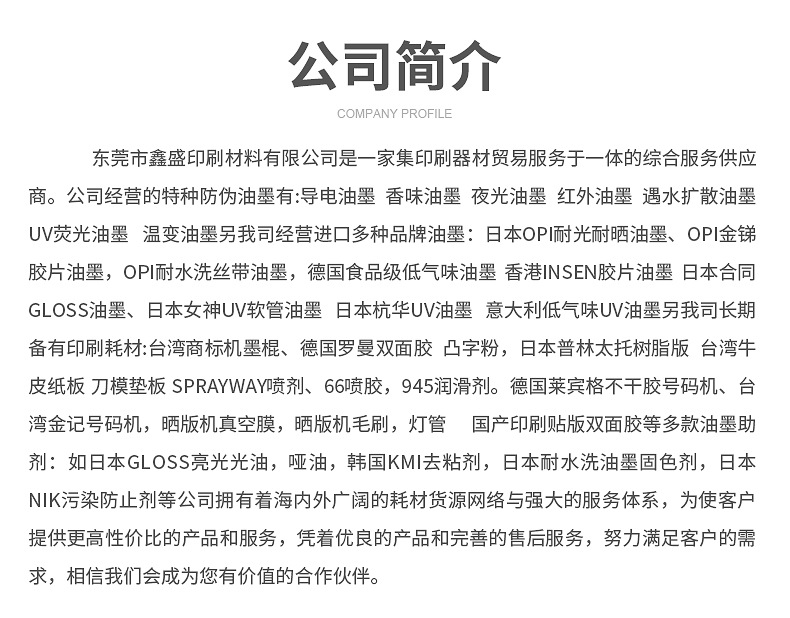 公司简介

COMPANY PROFILE

东莞市鑫盛印刷材料有限公司是一家集印刷器材贸易服务于一体的综合服务供应商。公司经营的特种防伪油墨有:导电油墨 香味油墨 夜光油墨 红外油墨 遇水扩散油墨 UV荧光油墨 温变油墨另我司经营进口多种品牌油墨：日本OPI耐光耐晒油墨、OPI金锑胶片油墨，OPI耐水洗丝带油墨，德国食品级低气味油墨 香港INSEN胶片油墨 日本合同GLOSS油墨、日本女神UV软管油墨 日本杭华UV油墨 意大利低气味UV油墨另我司长期备有印刷耗材:台湾商标机墨棍、德国罗曼双面胶 凸字粉，日本普林太托树脂版 台湾牛皮纸板 刀模垫板 SPRAYWAY喷剂、66喷胶，945润滑剂。德国莱宾格不干胶号码机、台湾金记号码机，晒版机真空膜，晒版机毛刷，灯管 国产印刷贴版双面胶等多款油墨助剂：如日本GLOSS亮光光油，哑油，韩国KMI去粘剂，日本耐水洗油墨固色剂，日本NIK污染防止剂等公司拥有着海内外广阔的耗材货源网络与强大的服务体系，为使客户提供更高性价比的产品和服务，凭着优良的产品和完善的售后服务，努力满足客户的需求，相信我们会成为您有价值的合作伙伴。